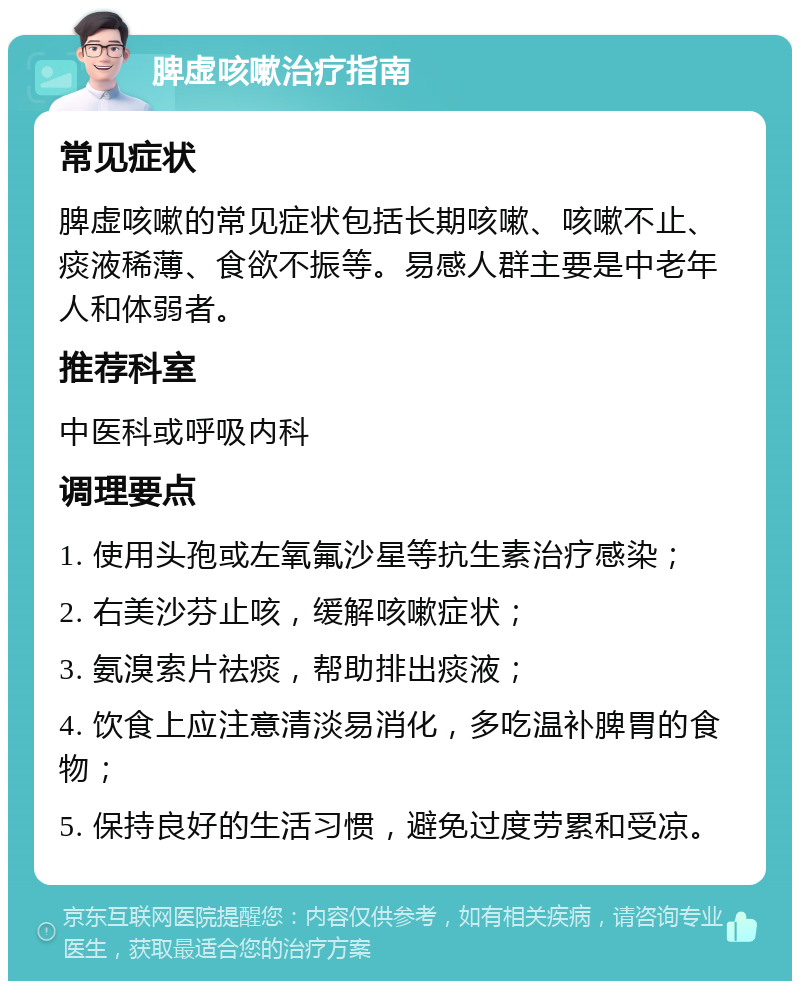 脾虚咳嗽治疗指南

常见症状

脾虚咳嗽的常见症状包括长期咳嗽、咳嗽不止、痰液稀薄、食欲不振等。易感人群主要是中老年人和体弱者。

推荐科室

中医科或呼吸内科

调理要点

1. 使用头孢或左氧氟沙星等抗生素治疗感染；

2. 右美沙芬止咳，缓解咳嗽症状；

3. 氨溴索片祛痰，帮助排出痰液；

4. 饮食上应注意清淡易消化，多吃温补脾胃的食物；

5. 保持良好的生活习惯，避免过度劳累和受凉。

京东互联网医院提醒您：内容仅供参考，如有相关疾病，请咨询专业医生，获取最适合您的治疗方案